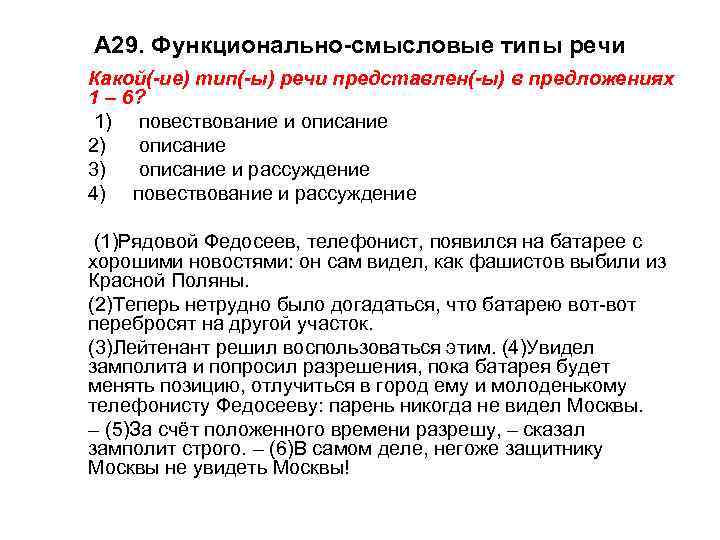 А29. Функционально-смысловые типы речи

Какой(-ие) тип(-ы) речи представлен(-ы) в предложениях 1 – 6?

1) повествование и описание
2) описание
3) описание и рассуждение
4) повествование и рассуждение

(1)Рядовой Федосеев, телефонист, появился на батарее с хорошими новостями: он сам видел, как фашистов выбили из Красной Поляны.

(2)Теперь нетрудно было догадаться, что батарею вот-вот перебросят на другой участок.

(3)Лейтенант решил воспользоваться этим. (4)Увидел замполита и попросил разрешения, пока батарея будет менять позицию, отлучиться в город ему и молоденькому телефонисту Федосееву: парень никогда не видел Москвы.

– (5)За счёт положенного времени разрешу, – сказал замполит строго. – (6)В самом деле, негоже защитнику Москвы не увидеть Москвы!